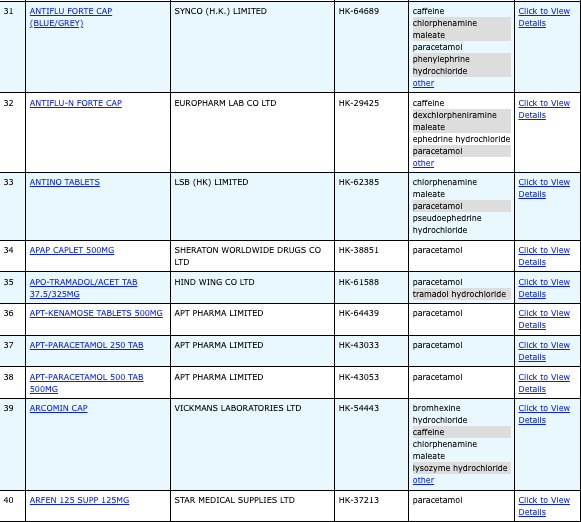 | 31 | ANTIFLU FORTE CAP (BLUE/GREY) | SYNCO (H.K.) LIMITED | HK-64689 | caffeine chlorphenamine maleate paracetamol phenylephrine hydrochloride other | Click to View Details |
|---|---|---|---|---|---|
| 32 | ANTIFLU-N FORTE CAP | EUROPHARM LAB CO LTD | HK-29425 | caffeine dexchlorpheniramine maleate ephedrine hydrochloride paracetamol other | Click to View Details |
| 33 | ANTINO TABLETS | LSB (HK) LIMITED | HK-62385 | chlorphenamine maleate paracetamol pseudoephedrine hydrochloride | Click to View Details |
| 34 | APAP CAPLET 500MG | SHERATON WORLDWIDE DRUGS CO LTD | HK-38851 | paracetamol | Click to View Details |
| 35 | APO-TRAMADOL/ACET TAB 37.5/325MG | HIND WING CO LTD | HK-61588 | paracetamol tramadol hydrochloride | Click to View Details |
| 36 | APT-KENAMOSE TABLETS 500MG | APT PHARMA LIMITED | HK-64439 | paracetamol | Click to View Details |
| 37 | APT-PARACETAMOL 250 TAB | APT PHARMA LIMITED | HK-43033 | paracetamol | Click to View Details |
| 38 | APT-PARACETAMOL 500 TAB 500MG | APT PHARMA LIMITED | HK-43053 | paracetamol | Click to View Details |
| 39 | ARCOMIN CAP | VICKMANS LABORATORIES LTD | HK-54443 | bromhexine hydrochloride caffeine chlorphenamine maleate lysozyme hydrochloride other | Click to View Details |
| 40 | ARFEN 125 SUPP 125MG | STAR MEDICAL SUPPLIES LTD | HK-37213 | paracetamol | Click to View Details |